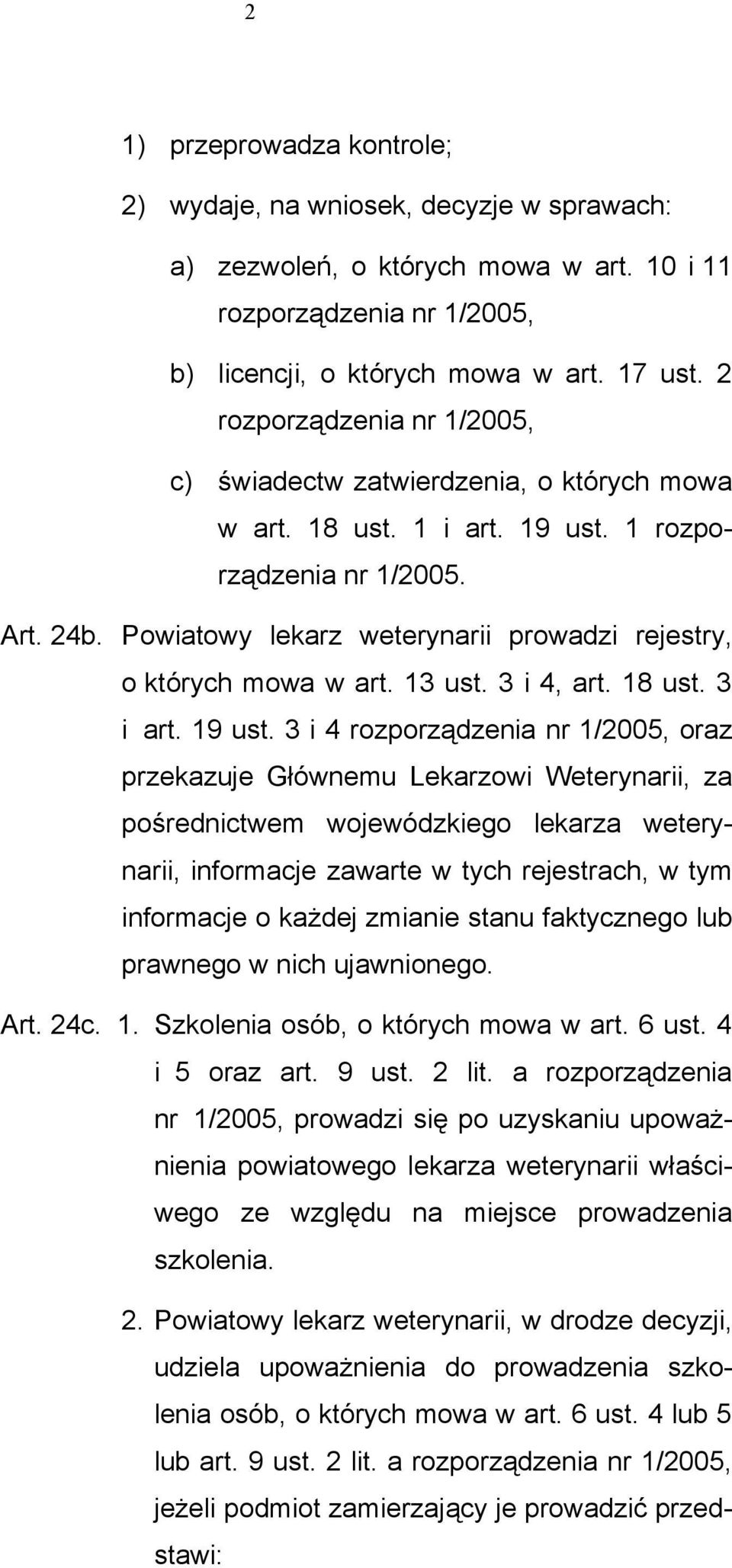 2

1) przeprowadza kontrole;

2) wydaje, na wniosek, decyzje w sprawach:

a) zezwoleń, o których mowa w art. 10 i 11 rozporządzenia nr 1/2005,

b) licencji, o których mowa w art. 17 ust. 2 rozporządzenia nr 1/2005,

c) świadectw zatwierdzenia, o których mowa w art. 18 ust. 1 i art. 19 ust. 1 rozporządzenia nr 1/2005.

Art. 24b. Powiatowy lekarz weterynarii prowadzi rejestry, o których mowa w art. 13 ust. 3 i 4, art. 18 ust. 3 i art. 19 ust. 3 i 4 rozporządzenia nr 1/2005, oraz przekazuje Głównemu Lekarzowi Weterynarii, za pośrednictwem wojewódzkiego lekarza weterynarii, informacje zawarte w tych rejestrach, w tym informacje o każdej zmianie stanu faktycznego lub prawnego w nich ujawnionego.

Art. 24c. 1. Szkolenia osób, o których mowa w art. 6 ust. 4 i 5 oraz art. 9 ust. 2 lit. a rozporządzenia nr 1/2005, prowadzi się po uzyskaniu upoważnienia powiatowego lekarza weterynarii właściwego ze względu na miejsce prowadzenia szkolenia.

2. Powiatowy lekarz weterynarii, w drodze decyzji, udziela upoważnienia do prowadzenia szkolenia osób, o których mowa w art. 6 ust. 4 lub 5 lub art. 9 ust. 2 lit. a rozporządzenia nr 1/2005, jeżeli podmiot zamierzający je prowadzić przedstawi: